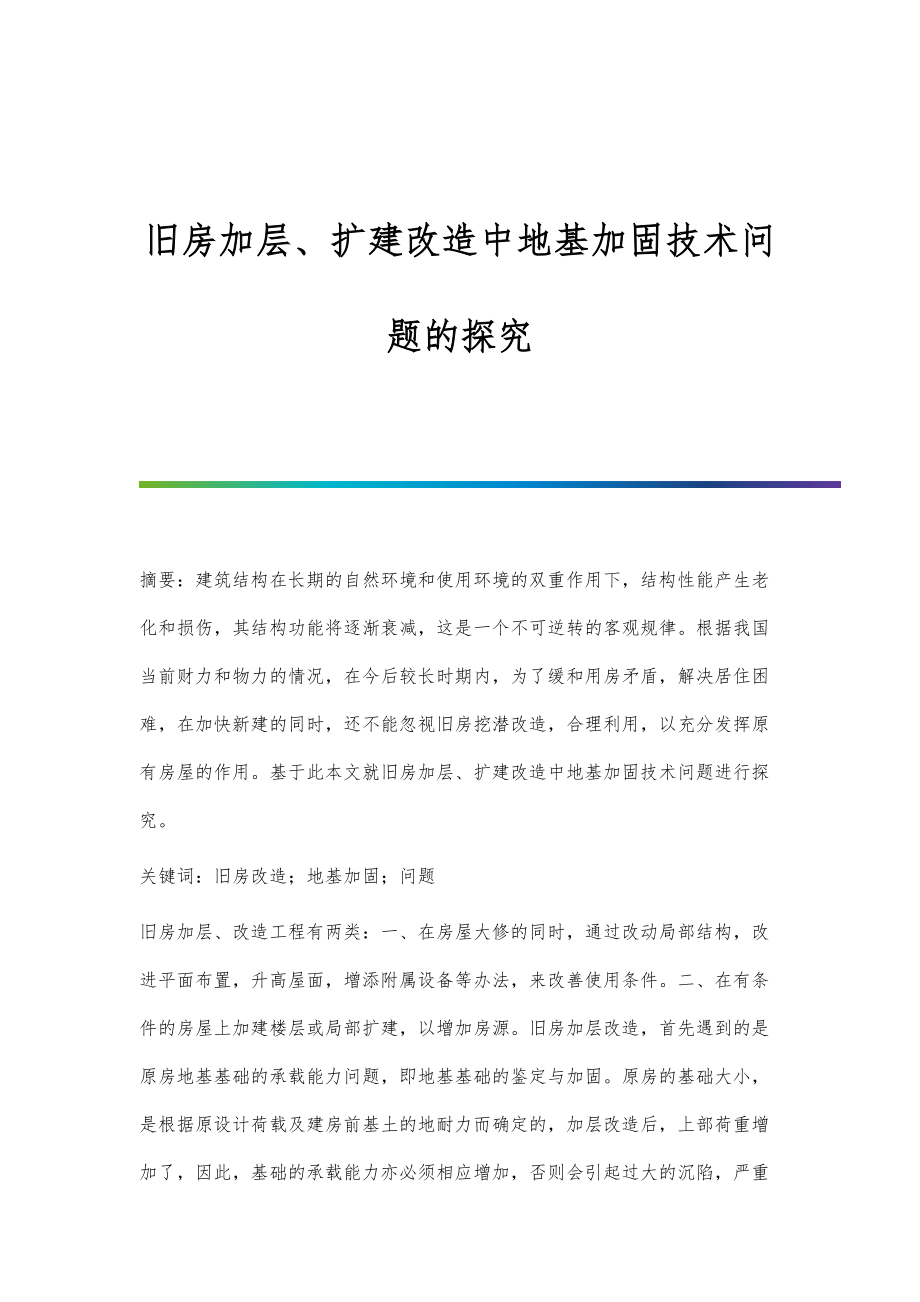 旧房加层、扩建改造中地基加固技术问题的探究

摘要：建筑结构在长期的自然环境和使用环境的双重作用下，结构性能产生老化和损伤，其结构功能将逐渐衰减，这是一个不可逆转的客观规律。根据我国当前财力和物力的情况，在今后较长时期内，为了缓和用房矛盾，解决居住困难，在加快新建的同时，还不能忽视旧房挖潜改造，合理利用，以充分发挥原有房屋的作用。基于此本文就旧房加层、扩建改造中地基加固技术问题进行探究。

关键词：旧房改造；地基加固；问题

旧房加层、改造工程有两类：一、在房屋大修的同时，通过改动局部结构，改进平面布置，升高屋面，增添附属设备等办法，来改善使用条件。二、在有条件的房屋上加建楼层或局部扩建，以增加房源。旧房加层改造，首先遇到的是原房地基基础的承载能力问题，即地基基础的鉴定与加固。原房的基础大小，是根据原设计荷载及建房前基土的地耐力而确定的，加层改造后，上部荷重增加了，因此，基础的承载能力亦必须相应增加，否则会引起过大的沉陷，严重